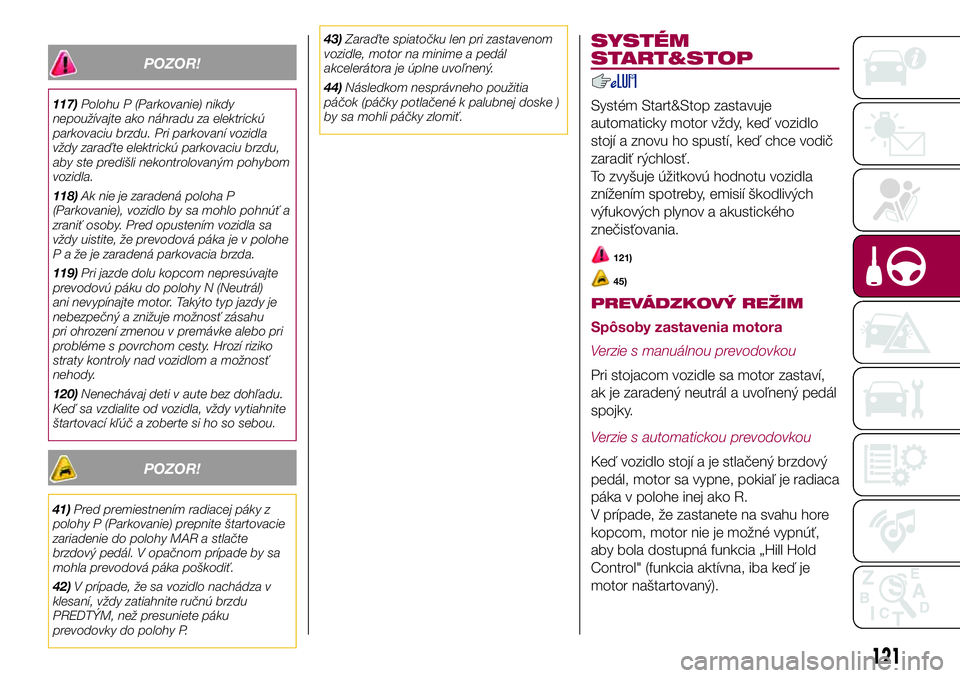 POZOR!

117) Polohu P (Parkovanie) nikdy nepoužívajte ako náhradu za elektrickú parkovaciu brzdu. Pri parkovaní vozidla vždy zaraďte elektrickú parkovaciu brzdu, aby ste predišli nekontrolovaným pohybom vozidla.

118) Ak nie je zaradená poloha P (Parkovanie), vozidlo by sa mohlo pohnúť a zraniť osoby. Pred opustením vozidla sa vždy uistite, že prevodová páka je v polohe P a že je zaradená parkovacia brzda.

119) Pri jazde dolu kopcom nepresúvajte prevodovú páku do polohy N (Neutrál) ani nevypínajte motor. Takýto typ jazdy je nebezpečný a znižuje možnosť zásahu pri ohrození zmenou v premávke alebo pri probléme s povrchom cesty. Hrozí riziko straty kontroly nad vozidlom a možnosť nehody.

120) Nenechávaj deti v aute bez dohľadu. Keď sa vzdialite od vozidla, vždy vytiahnite štartovací kľúč a zoberte si ho so sebou.

POZOR!

41) Pred premiestnením radiacej páky z polohy P (Parkovanie) prepnite štartovacie zariadenie do polohy MAR a stlačte brzdový pedál. V opačnom prípade by sa mohla prevodová páka poškodiť.

42) V prípade, že sa vozidlo nachádza v klesaní, vždy zatiahnite ručnú brzdu PREDTÝM, než presuniete páku prevodovky do polohy P.

43) Zaraďte spiatočku len pri zastavenom vozidle, motor na minime a pedál akcelerátora je úplne uvoľnený.

44) Následkom nesprávneho použitia páčok (páčky potlačené k palubnej doske ) by sa mohli páčky zlomiť.

SYSTÉM START&STOP

Systém Start&Stop zastavuje automaticky motor vždy, keď vozidlo stojí a znovu ho spustí, keď chce vodič zaradiť rýchlosť.
To zvyšuje úžitkovú hodnotu vozidla znížením spotreby, emisií škodlivých výfukových plynov a akustického znečisťovania.

121)

45)

PREVÁDZKOVÝ REŽIM

Spôsoby zastavenia motora

Verzie s manuálnou prevodovkou

Pri stojacom vozidle sa motor zastaví, ak je zaradený neutrál a uvoľnený pedál spojky.

Verzie s automatickou prevodovkou

Keď vozidlo stojí a je stlačený brzdový pedál, motor sa vypne, pokiaľ je radiaca páka v polohe inej ako R.
V prípade, že zastanete na svahu hore kopcom, motor nie je možné vypnúť, aby bola dostupná funkcia „Hill Hold Control" (funkcia aktívna, iba keď je motor naštartovaný).

121

carmanualsonline.info